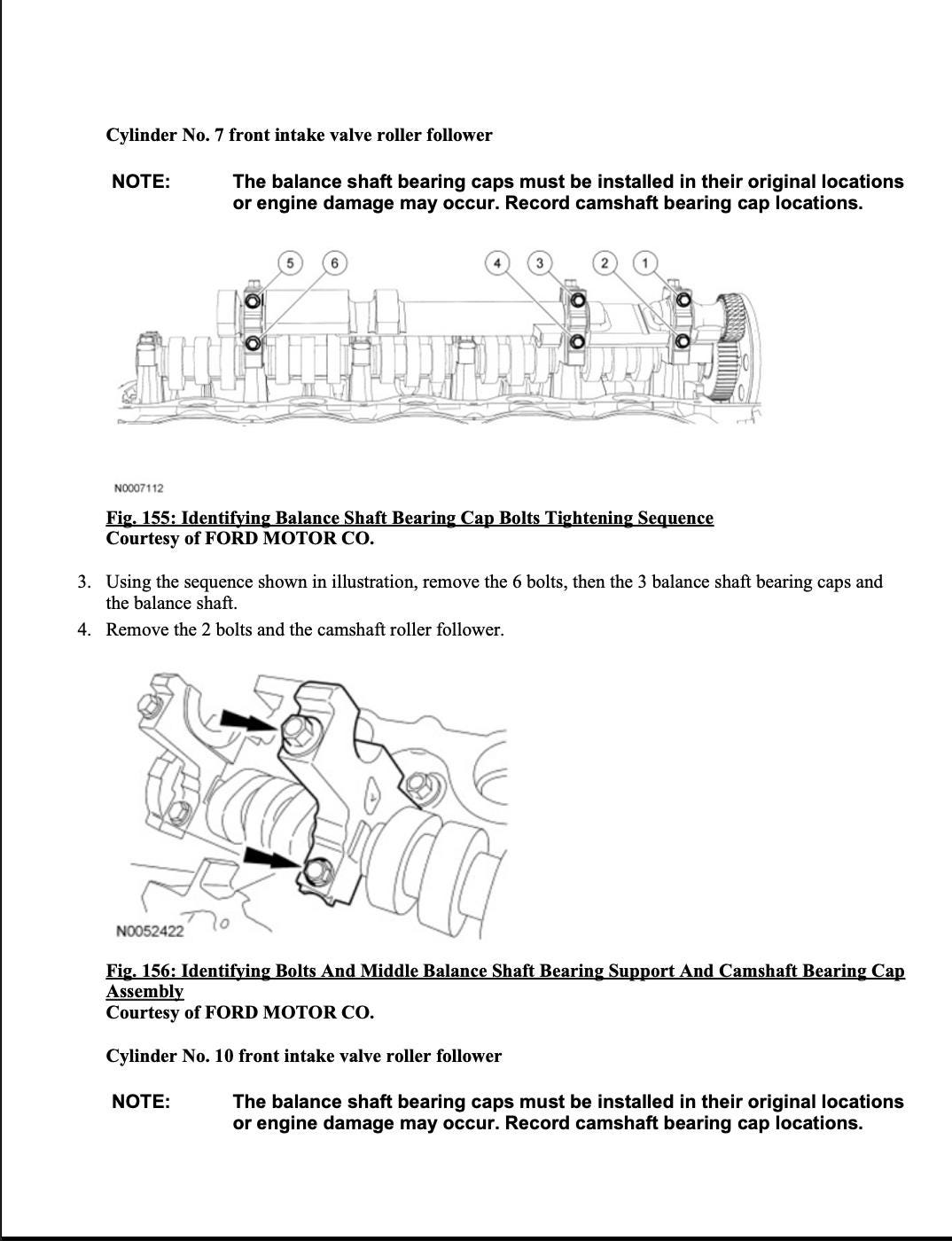 Cylinder No. 7 front intake valve roller follower

NOTE: The balance shaft bearing caps must be installed in their original locations or engine damage may occur. Record camshaft bearing cap locations.

5 6 4 3 2 1

N0007112

Fig. 155: Identifying Balance Shaft Bearing Cap Bolts Tightening Sequence
Courtesy of FORD MOTOR CO.

3. Using the sequence shown in illustration, remove the 6 bolts, then the 3 balance shaft bearing caps and the balance shaft.
4. Remove the 2 bolts and the camshaft roller follower.

N0052422

Fig. 156: Identifying Bolts And Middle Balance Shaft Bearing Support And Camshaft Bearing Cap Assembly
Courtesy of FORD MOTOR CO.

Cylinder No. 10 front intake valve roller follower

NOTE: The balance shaft bearing caps must be installed in their original locations or engine damage may occur. Record camshaft bearing cap locations.